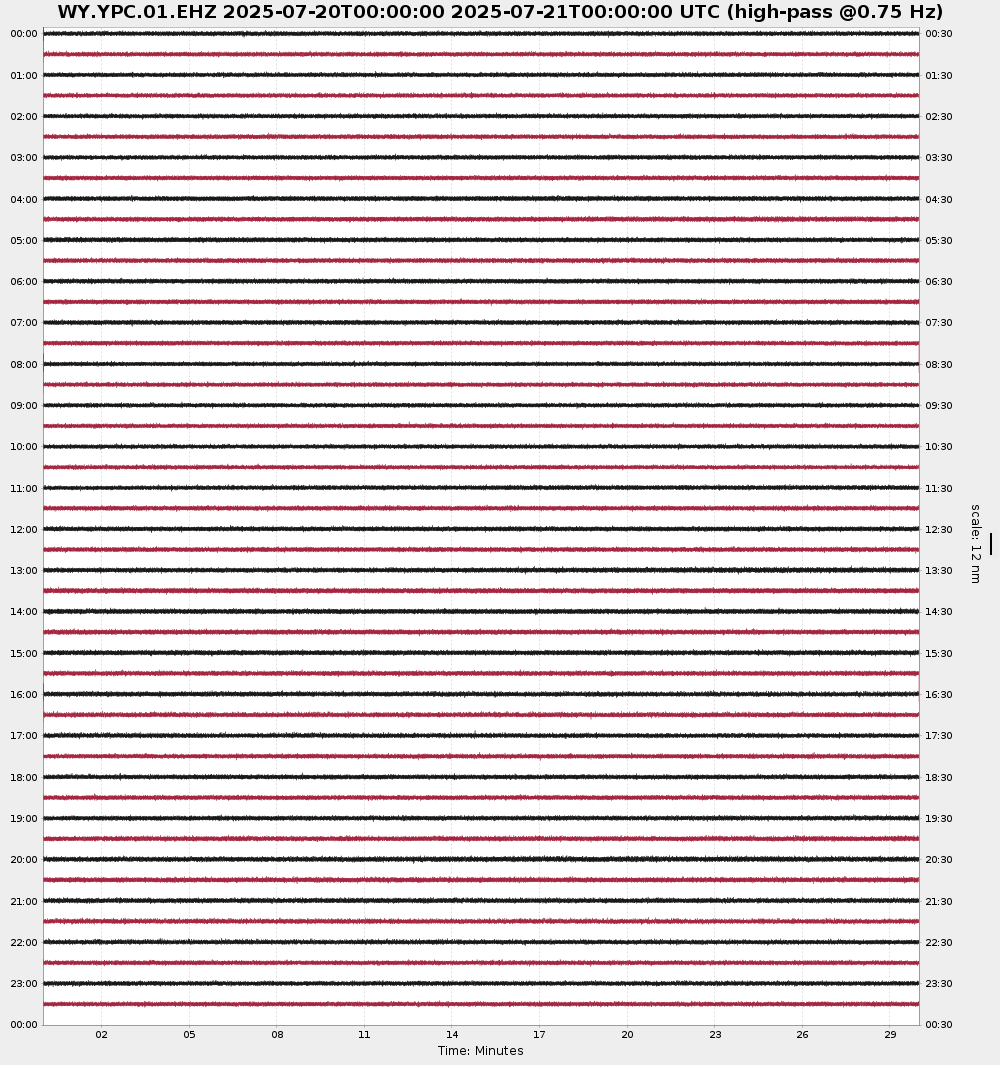 WY.YPC.01.EHZ 2025-07-20T00:00:00 2025-07-21T00:00:00 UTC (high-pass @0.75 Hz)

00:00
01:00
02:00
03:00
04:00
05:00
06:00
07:00
08:00
09:00
10:00
11:00
12:00
13:00
14:00
15:00
16:00
17:00
18:00
19:00
20:00
21:00
22:00
23:00
00:00

00:30
01:30
02:30
03:30
04:30
05:30
06:30
07:30
08:30
09:30
10:30
11:30
12:30
13:30
14:30
15:30
16:30
17:30
18:30
19:30
20:30
21:30
22:30
23:30
00:30

scale: 12 nm

02 05 08 11 14 17 20 23 26 29
Time: Minutes